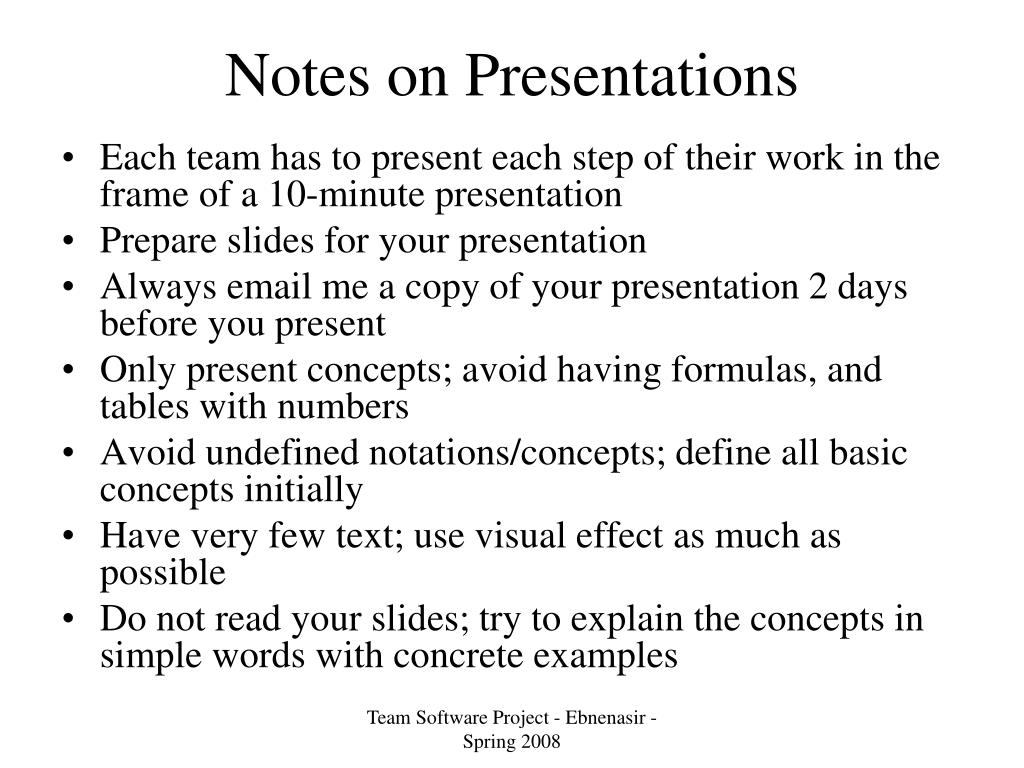 Notes on Presentations

• Each team has to present each step of their work in the frame of a 10-minute presentation
• Prepare slides for your presentation
• Always email me a copy of your presentation 2 days before you present
• Only present concepts; avoid having formulas, and tables with numbers
• Avoid undefined notations/concepts; define all basic concepts initially
• Have very few text; use visual effect as much as possible
• Do not read your slides; try to explain the concepts in simple words with concrete examples

Team Software Project - Ebnenasir - Spring 2008